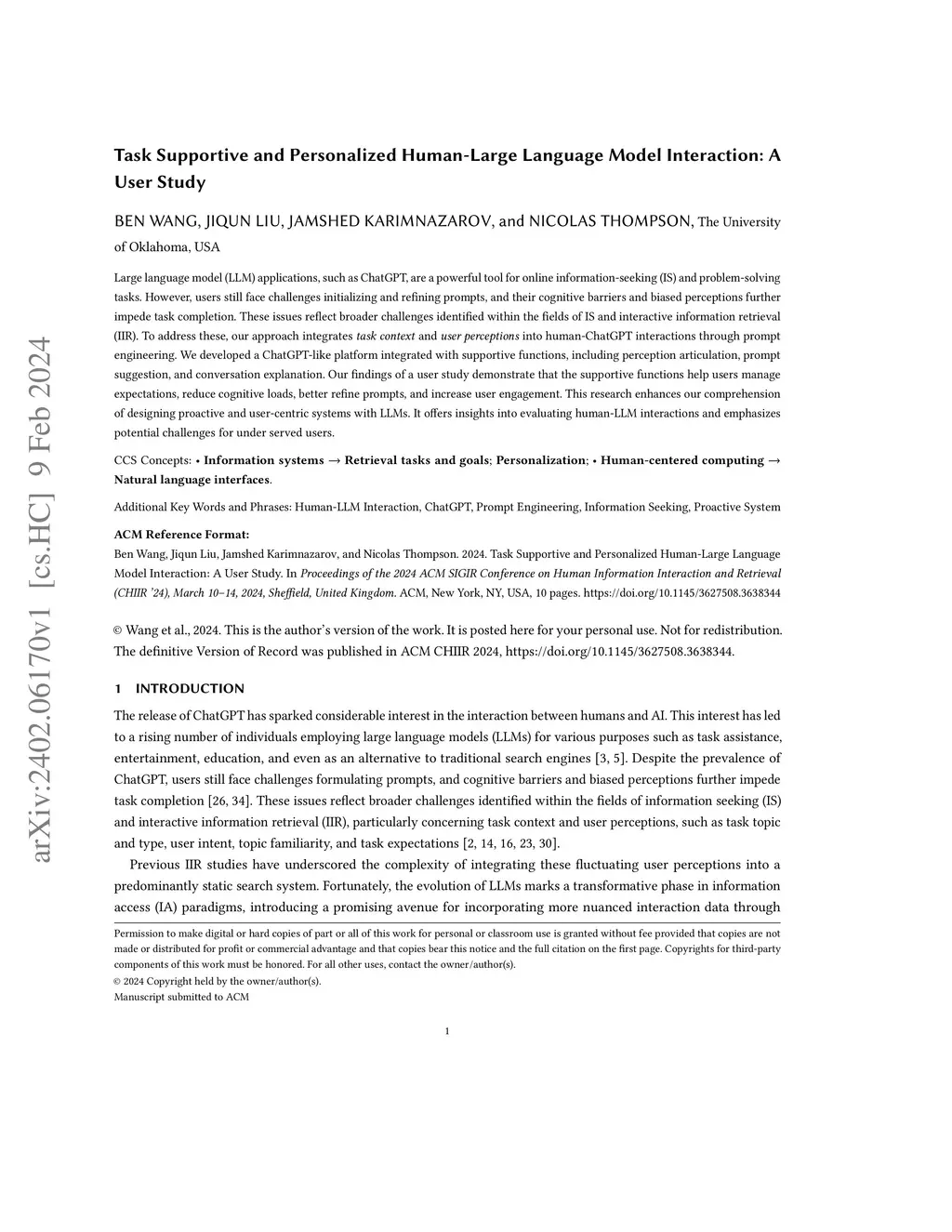 arXiv:2402.06170v1 [cs.HC] 9 Feb 2024

Task Supportive and Personalized Human-Large Language Model Interaction: A User Study

BEN WANG, JIQUN LIU, JAMSHED KARIMNAZAROV, and NICOLAS THOMPSON, The University of Oklahoma, USA

Large language model (LLM) applications, such as ChatGPT, are a powerful tool for online information-seeking (IS) and problem-solving tasks. However, users still face challenges initializing and refining prompts, and their cognitive barriers and biased perceptions further impede task completion. These issues reflect broader challenges identified within the fields of IS and interactive information retrieval (IIR). To address these, our approach integrates task context and user perceptions into human-ChatGPT interactions through prompt engineering. We developed a ChatGPT-like platform integrated with supportive functions, including perception articulation, prompt suggestion, and conversation explanation. Our findings of a user study demonstrate that the supportive functions help users manage expectations, reduce cognitive loads, better refine prompts, and increase user engagement. This research enhances our comprehension of designing proactive and user-centric systems with LLMs. It offers insights into evaluating human-LLM interactions and emphasizes potential challenges for under served users.

CCS Concepts: • Information systems → Retrieval tasks and goals; Personalization; • Human-centered computing → Natural language interfaces.

Additional Key Words and Phrases: Human-LLM Interaction, ChatGPT, Prompt Engineering, Information Seeking, Proactive System

ACM Reference Format:
Ben Wang, Jiqun Liu, Jamshed Karimnazarov, and Nicolas Thompson. 2024. Task Supportive and Personalized Human-Large Language Model Interaction: A User Study. In Proceedings of the 2024 ACM SIGIR Conference on Human Information Interaction and Retrieval (CHIIR '24), March 10–14, 2024, Sheffield, United Kingdom. ACM, New York, NY, USA, 10 pages. https://doi.org/10.1145/3627508.3638344

© Wang et al., 2024. This is the author's version of the work. It is posted here for your personal use. Not for redistribution. The definitive Version of Record was published in ACM CHIIR 2024, https://doi.org/10.1145/3627508.3638344.

1 INTRODUCTION

The release of ChatGPT has sparked considerable interest in the interaction between humans and AI. This interest has led to a rising number of individuals employing large language models (LLMs) for various purposes such as task assistance, entertainment, education, and even as an alternative to traditional search engines [3, 5]. Despite the prevalence of ChatGPT, users still face challenges formulating prompts, and cognitive barriers and biased perceptions further impede task completion [26, 34]. These issues reflect broader challenges identified within the fields of information seeking (IS) and interactive information retrieval (IIR), particularly concerning task context and user perceptions, such as task topic and type, user intent, topic familiarity, and task expectations [2, 14, 16, 23, 30].

Previous IIR studies have underscored the complexity of integrating these fluctuating user perceptions into a predominantly static search system. Fortunately, the evolution of LLMs marks a transformative phase in information access (IA) paradigms, introducing a promising avenue for incorporating more nuanced interaction data through

Permission to make digital or hard copies of part or all of this work for personal or classroom use is granted without fee provided that copies are not made or distributed for profit or commercial advantage and that copies bear this notice and the full citation on the first page. Copyrights for third-party components of this work must be honored. For all other uses, contact the owner/author(s).
© 2024 Copyright held by the owner/author(s).
Manuscript submitted to ACM

1